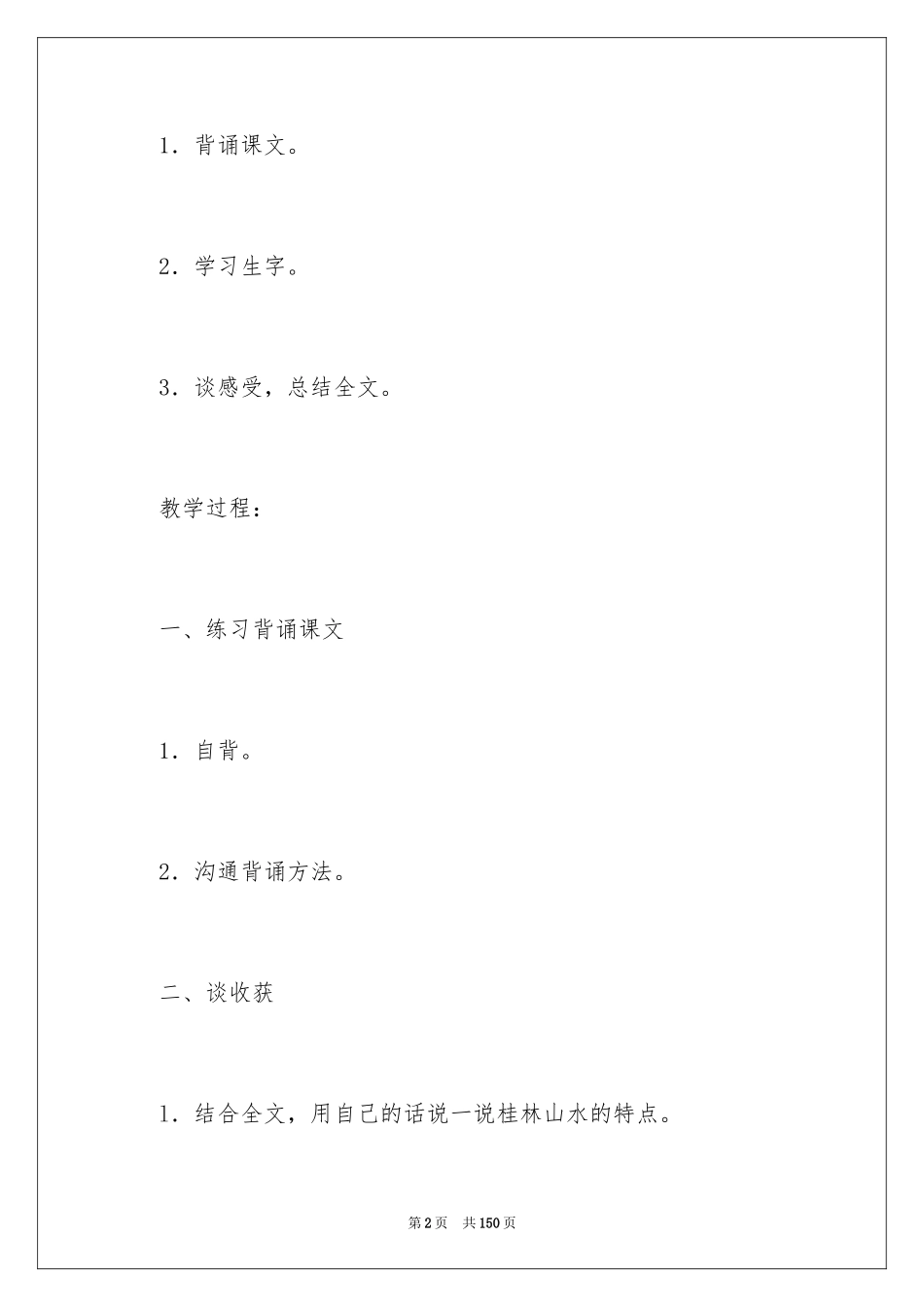 1．背诵课文。

2．学习生字。

3．谈感受，总结全文。

教学过程：

一、练习背诵课文

1．自背。

2．沟通背诵方法。

二、谈收获

1．结合全文，用自己的话说一说桂林山水的特点。

第 2 页　共 150 页